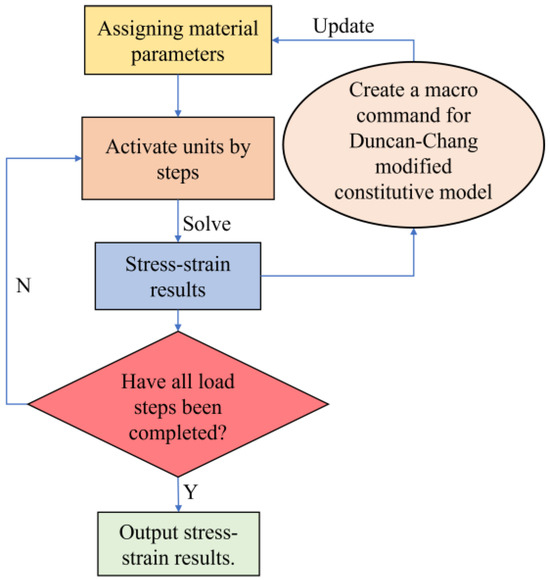 Assigning material parameters

Update

Create a macro command for Duncan-Chang modified constitutive model

Activate units by steps

Solve

Stress-strain results

N

Have all load steps been completed?

Y

Output stress-strain results.